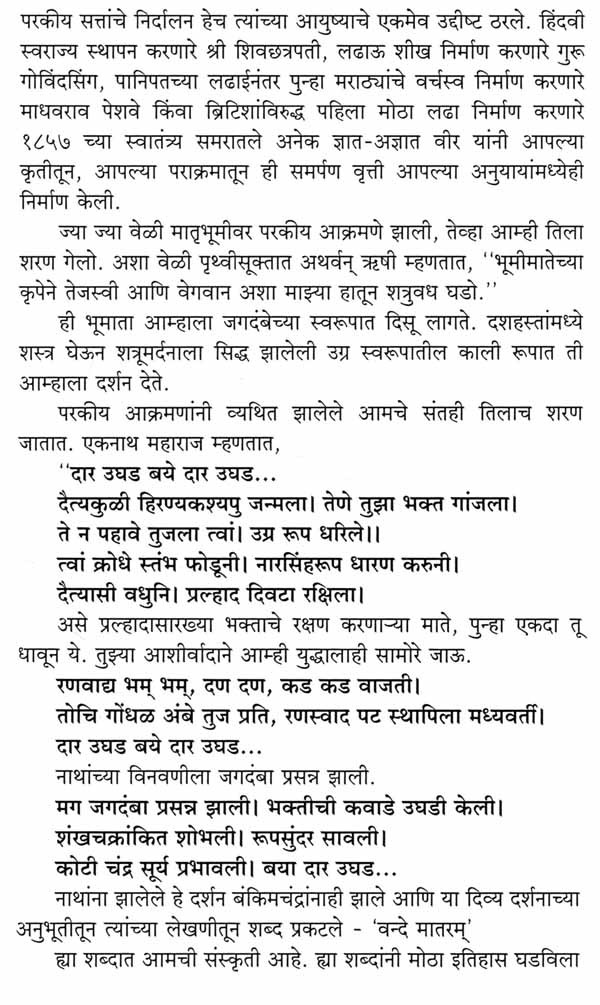 परकीय सत्तांचे निर्दालन हेच त्यांच्या आयुष्याचे एकमेव उद्दीष्ट ठरले. हिंदवी स्वराज्य स्थापन करणारे श्री शिवछत्रपती, लढाऊ शीख निर्माण करणारे गुरू गोविंदसिंग, पानिपतच्या लढाईनंतर पुन्हा मराठ्यांचे वर्चस्व निर्माण करणारे माधवराव पेशवे किंवा ब्रिटिशांविरुद्ध पहिला मोठा लढा निर्माण करणारे १८५७ च्या स्वातंत्र्य समरातले अनेक ज्ञात-अज्ञात वीर यांनी आपल्या कृतीतून, आपल्या पराक्रमातून ही समर्पण वृत्ती आपल्या अनुयायांमध्येही निर्माण केली.

ज्या ज्या वेळी मातृभूमीवर परकीय आक्रमणे झाली, तेव्हा आम्ही तिला शरण गेलो. अशा वेळी पृथ्वीसूक्तात अथर्वन् ऋषी म्हणतात, ''भूमीमातेच्या कृपेने तेजस्वी आणि वेगवान अशा माझ्या हातून शत्रुवध घडो.''

ही भूमाता आम्हाला जगदंबेच्या स्वरूपात दिसू लागते. दशहस्तांमध्ये शस्त्र घेऊन शत्रूमर्दनाला सिद्ध झालेली उग्र स्वरूपातील काली रूपात ती आम्हाला दर्शन देते.

परकीय आक्रमणांनी व्यथित झालेले आमचे संतही तिलाच शरण जातात. एकनाथ महाराज म्हणतात,

''दार उघड बये दार उघड...
दैत्यकुळी हिरण्यकश्यपु जन्मला। तेणे तुझा भक्त गांजला।
ते न पहावे तुजला त्वां। उग्र रूप धरिले।।
त्वां क्रोधे स्तंभ फोडूनी। नारसिंहरूप धारण करुनी।
दैत्यासी वधुनि। प्रल्हाद दिवटा रक्षिला।

असे प्रल्हादासारख्या भक्ताचे रक्षण करणाऱ्या माते, पुन्हा एकदा तू धावून ये. तुझ्या आशीर्वादाने आम्ही युद्धालाही सामोरे जाऊ.

रणवाद्य भम् भम्, दण दण, कड कड वाजती।
तोचि गोंधळ अंबे तुज प्रति, रणस्वाद पट स्थापिला मध्यवर्ती।
दार उघड बये दार उघड...

नाथांच्या विनवणीला जगदंबा प्रसन्न झाली.

मग जगदंबा प्रसन्न झाली। भक्तीची कवाडे उघडी केली।
शंखचक्रांकित शोभली। रूपसुंदर सावली।
कोटी चंद्र सूर्य प्रभावली। बया दार उघड...

नाथांना झालेले हे दर्शन बंकिमचंद्रांनाही झाले आणि या दिव्य दर्शनाच्या अनुभूतीतून त्यांच्या लेखणीतून शब्द प्रकटले - 'वन्दे मातरम्'

ह्या शब्दात आमची संस्कृती आहे. ह्या शब्दांनी मोठा इतिहास घडविला